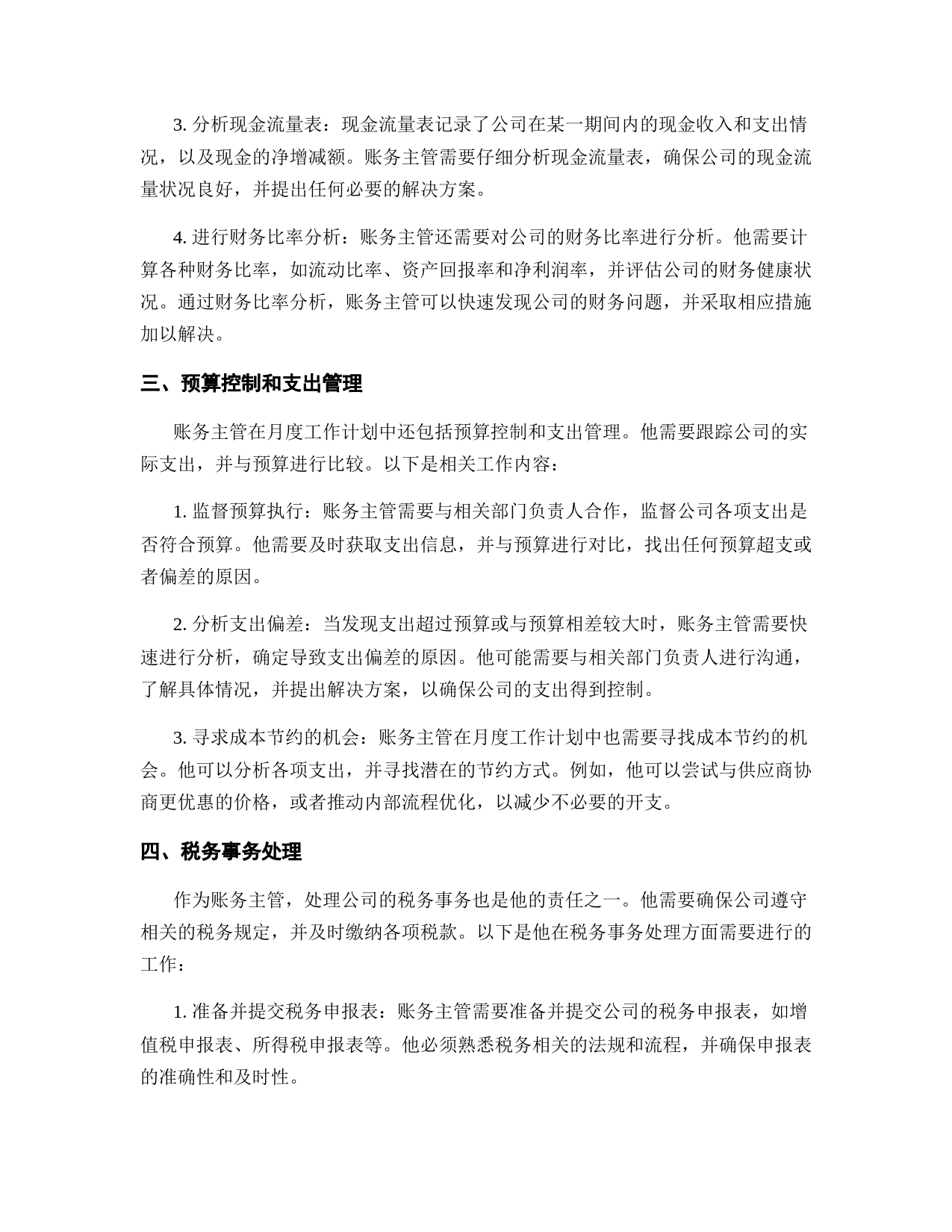 3. 分析现金流量表：现金流量表记录了公司在某一期间内的现金收入和支出情况，以及现金的净增减额。账务主管需要仔细分析现金流量表，确保公司的现金流量状况良好，并提出任何必要的解决方案。

4. 进行财务比率分析：账务主管还需要对公司的财务比率进行分析。他需要计算各种财务比率，如流动比率、资产回报率和净利润率，并评估公司的财务健康状况。通过财务比率分析，账务主管可以快速发现公司的财务问题，并采取相应措施加以解决。

三、预算控制和支出管理

账务主管在月度工作计划中还包括预算控制和支出管理。他需要跟踪公司的实际支出，并与预算进行比较。以下是相关工作内容：

1. 监督预算执行：账务主管需要与相关部门负责人合作，监督公司各项支出是否符合预算。他需要及时获取支出信息，并与预算进行对比，找出任何预算超支或者偏差的原因。

2. 分析支出偏差：当发现支出超过预算或与预算相差较大时，账务主管需要快速进行分析，确定导致支出偏差的原因。他可能需要与相关部门负责人进行沟通，了解具体情况，并提出解决方案，以确保公司的支出得到控制。

3. 寻求成本节约的机会：账务主管在月度工作计划中也需要寻找成本节约的机会。他可以分析各项支出，并寻找潜在的节约方式。例如，他可以尝试与供应商协商更优惠的价格，或者推动内部流程优化，以减少不必要的开支。

四、税务事务处理

作为账务主管，处理公司的税务事务也是他的责任之一。他需要确保公司遵守相关的税务规定，并及时缴纳各项税款。以下是他在税务事务处理方面需要进行的工作：

1. 准备并提交税务申报表：账务主管需要准备并提交公司的税务申报表，如增值税申报表、所得税申报表等。他必须熟悉税务相关的法规和流程，并确保申报表的准确性和及时性。